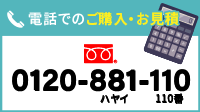 電話でのご購入・お見積

0120-881-110

ハヤイ

110番